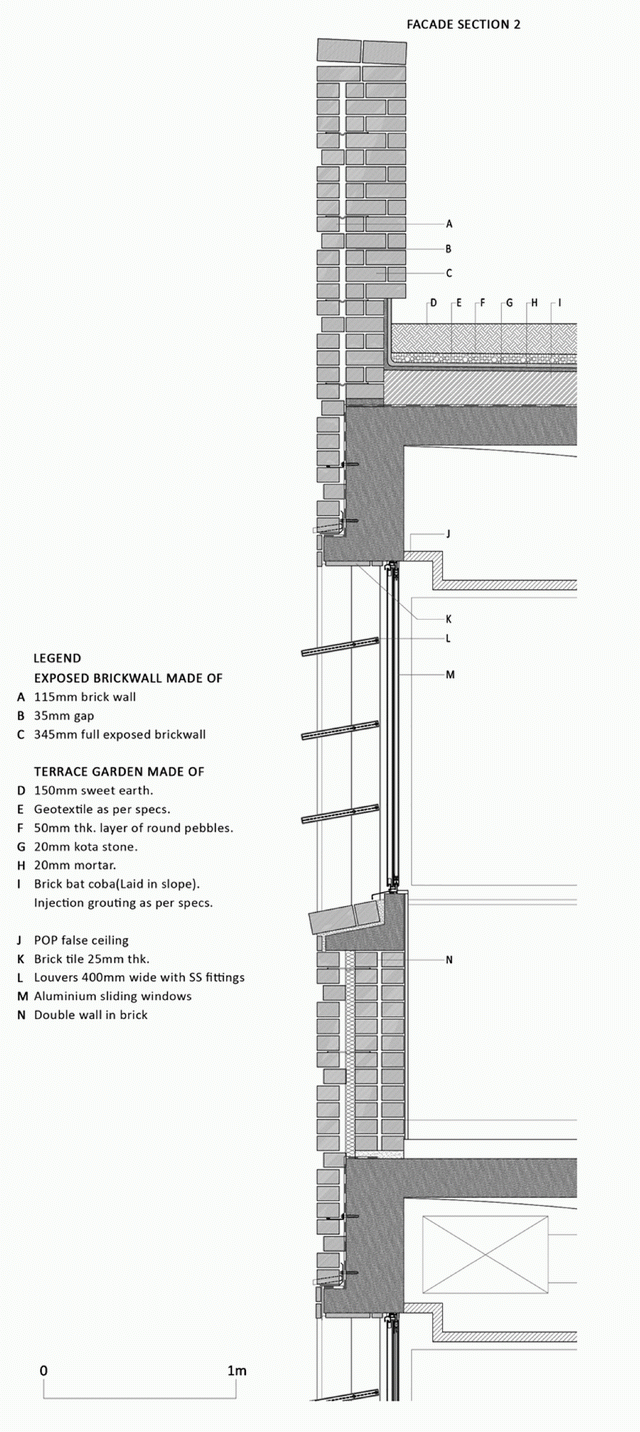 FACADE SECTION 2

A
B
C
D E F G H I
J
K
L
M
N

LEGEND
EXPOSED BRICKWALL MADE OF
A 115mm brick wall
B 35mm gap
C 345mm full exposed brickwall

TERRACE GARDEN MADE OF
D 150mm sweet earth.
E Geotextile as per specs.
F 50mm thk. layer of round pebbles.
G 20mm kota stone.
H 20mm mortar.
I Brick bat coba(Laid in slope). Injection grouting as per specs.

J POP false ceiling
K Brick tile 25mm thk.
L Louvers 400mm wide with SS fittings
M Aluminium sliding windows
N Double wall in brick

0
1m